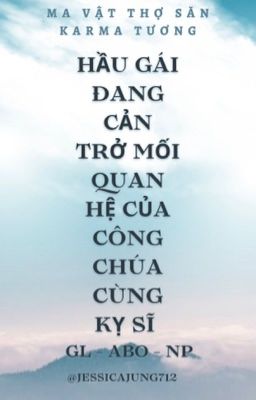 MA VẬT THỢ SĂN
KARMA TƯƠNG

HẦU GÁI ĐANG CẢN TRỞ MỐI QUAN HỆ CỦA CÔNG CHÚA CÙNG KỴ SĨ

GL - ABO - NP

@JESSICAJUNG712